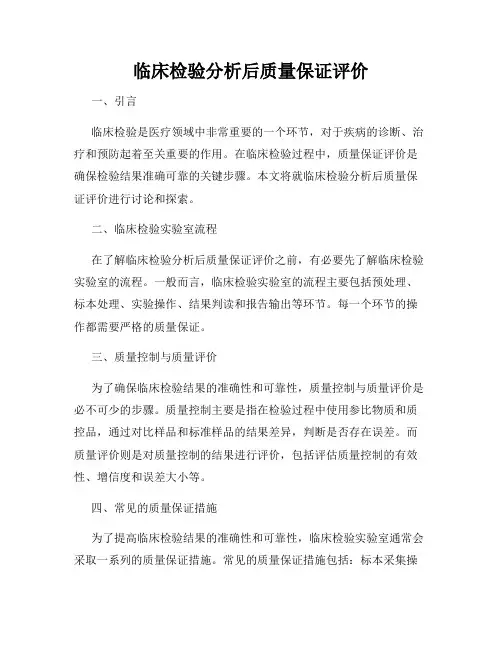 临床检验分析后质量保证评价

一、引言

临床检验是医疗领域中非常重要的一个环节，对于疾病的诊断、治疗和预防起着至关重要的作用。在临床检验过程中，质量保证评价是确保检验结果准确可靠的关键步骤。本文将就临床检验分析后质量保证评价进行讨论和探索。

二、临床检验实验室流程

在了解临床检验分析后质量保证评价之前，有必要先了解临床检验实验室的流程。一般而言，临床检验实验室的流程主要包括预处理、标本处理、实验操作、结果判读和报告输出等环节。每一个环节的操作都需要严格的质量保证。

三、质量控制与质量评价

为了确保临床检验结果的准确性和可靠性，质量控制与质量评价是必不可少的步骤。质量控制主要是指在检验过程中使用参比物质和质控品，通过对比样品和标准样品的结果差异，判断是否存在误差。而质量评价则是对质量控制的结果进行评价，包括评估质量控制的有效性、增信度和误差大小等。

四、常见的质量保证措施

为了提高临床检验结果的准确性和可靠性，临床检验实验室通常会采取一系列的质量保证措施。常见的质量保证措施包括：标本采集操